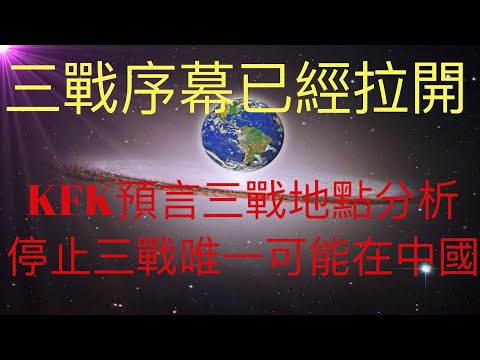 三戰序幕已經拉開

KFK預言三戰地點分析
停止三戰唯一可能在中國